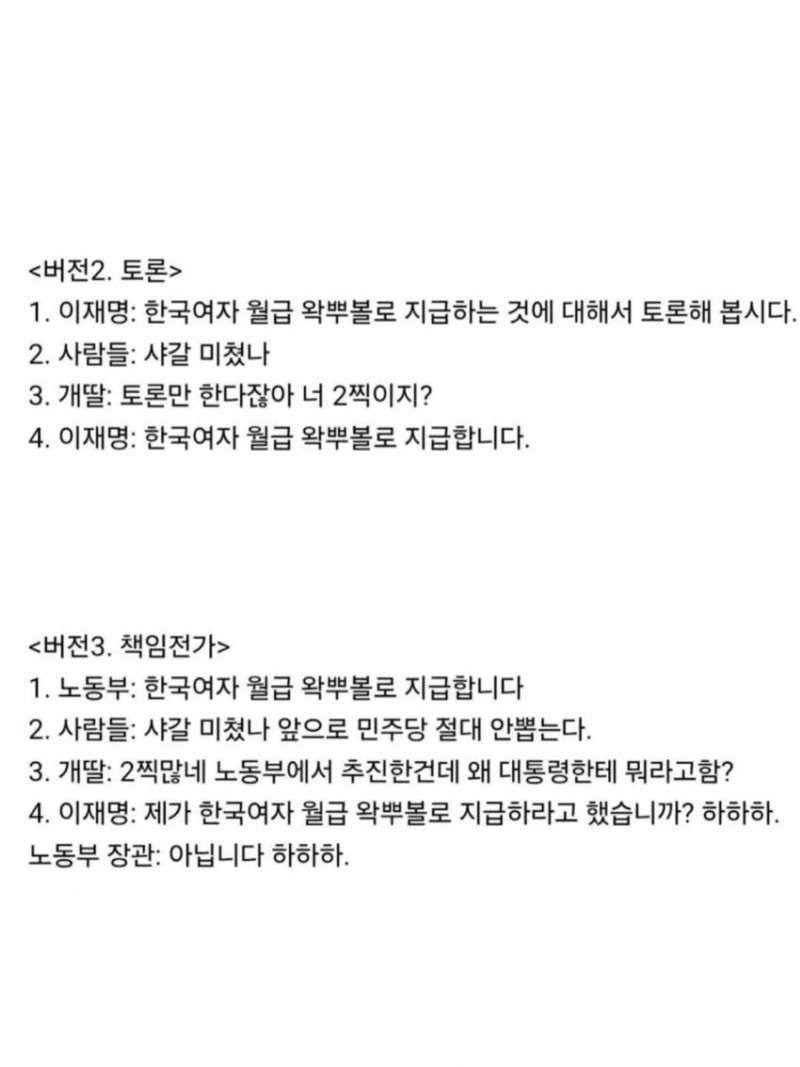 <버전2. 토론>
1. 이재명: 한국여자 월급 왁뿌볼로 지급하는 것에 대해서 토론해 봅시다.
2. 사람들: 샤갈 미쳤나
3. 개딸: 토론만 한다잖아 너 2찍이지?
4. 이재명: 한국여자 월급 왁뿌볼로 지급합니다.

<버전3. 책임전가>
1. 노동부: 한국여자 월급 왁뿌볼로 지급합니다
2. 사람들: 샤갈 미쳤나 앞으로 민주당 절대 안뽑는다.
3. 개딸: 2찍많네 노동부에서 추진한건데 왜 대통령한테 뭐라고함?
4. 이재명: 제가 한국여자 월급 왁뿌볼로 지급하라고 했습니까? 하하하.
노동부 장관: 아닙니다 하하하.